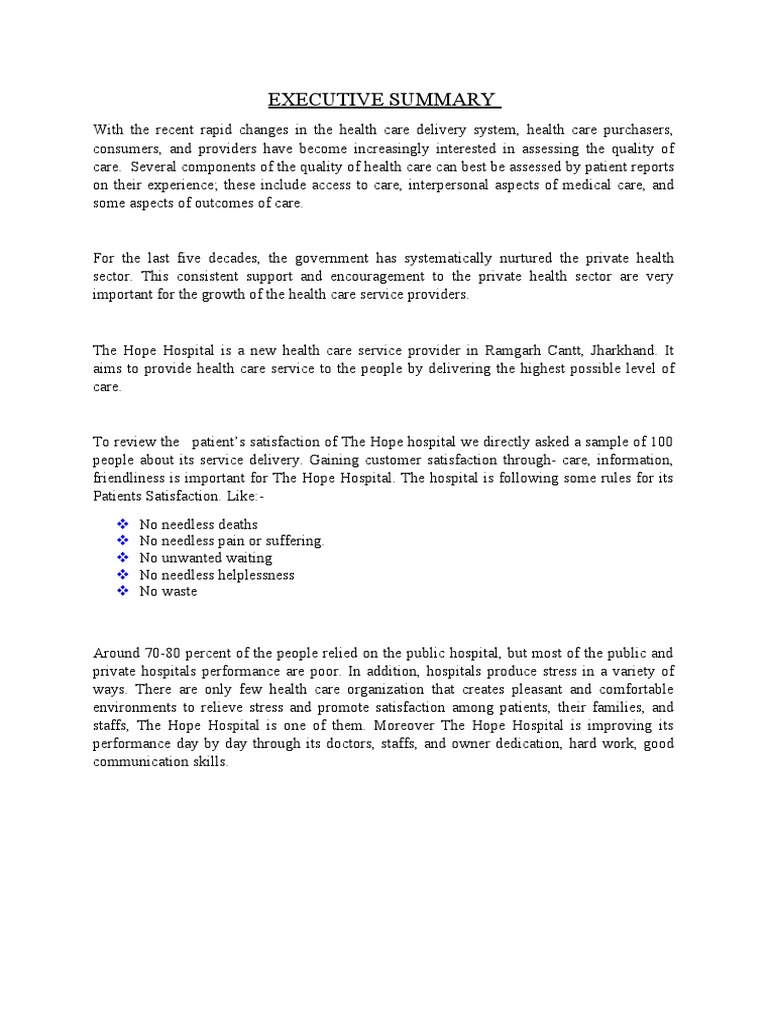 EXECUTIVE SUMMARY

With the recent rapid changes in the health care delivery system, health care purchasers, consumers, and providers have become increasingly interested in assessing the quality of care. Several components of the quality of health care can best be assessed by patient reports on their experience; these include access to care, interpersonal aspects of medical care, and some aspects of outcomes of care.

For the last five decades, the government has systematically nurtured the private health sector. This consistent support and encouragement to the private health sector are very important for the growth of the health care service providers.

The Hope Hospital is a new health care service provider in Ramgarh Cantt, Jharkhand. It aims to provide health care service to the people by delivering the highest possible level of care.

To review the patient's satisfaction of The Hope hospital we directly asked a sample of 100 people about its service delivery. Gaining customer satisfaction through- care, information, friendliness is important for The Hope Hospital. The hospital is following some rules for its Patients Satisfaction. Like:-

❖ No needless deaths
❖ No needless pain or suffering.
❖ No unwanted waiting
❖ No needless helplessness
❖ No waste

Around 70-80 percent of the people relied on the public hospital, but most of the public and private hospitals performance are poor. In addition, hospitals produce stress in a variety of ways. There are only few health care organization that creates pleasant and comfortable environments to relieve stress and promote satisfaction among patients, their families, and staffs, The Hope Hospital is one of them. Moreover The Hope Hospital is improving its performance day by day through its doctors, staffs, and owner dedication, hard work, good communication skills.